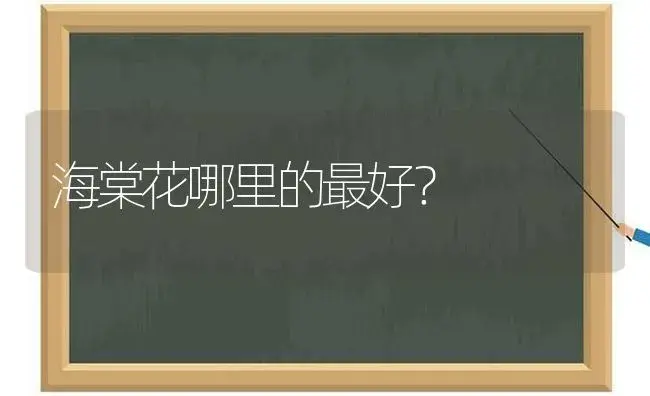 海棠花哪里的最好?